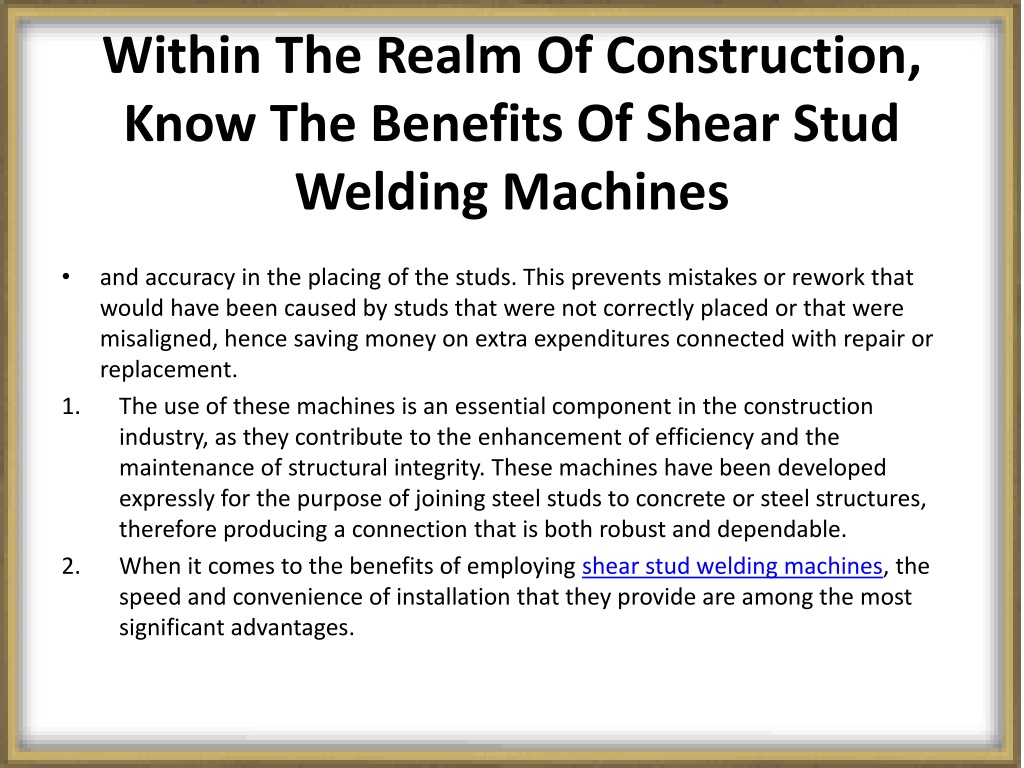 Within The Realm Of Construction, Know The Benefits Of Shear Stud Welding Machines

• and accuracy in the placing of the studs. This prevents mistakes or rework that would have been caused by studs that were not correctly placed or that were misaligned, hence saving money on extra expenditures connected with repair or replacement.

1. The use of these machines is an essential component in the construction industry, as they contribute to the enhancement of efficiency and the maintenance of structural integrity. These machines have been developed expressly for the purpose of joining steel studs to concrete or steel structures, therefore producing a connection that is both robust and dependable.

2. When it comes to the benefits of employing shear stud welding machines, the speed and convenience of installation that they provide are among the most significant advantages.